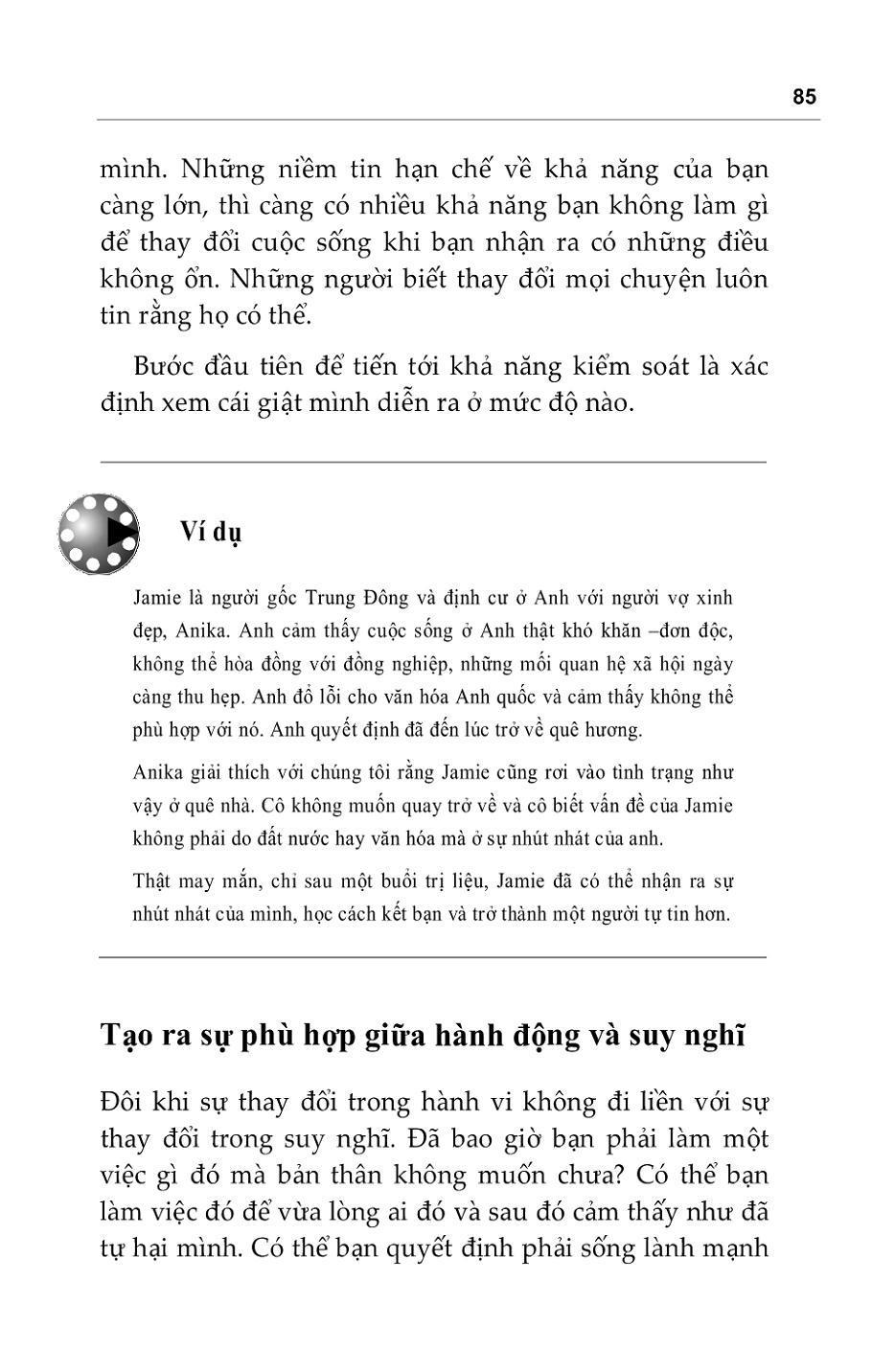 85

mình. Những niềm tin hạn chế về khả năng của bạn càng lớn, thì càng có nhiều khả năng bạn không làm gì để thay đổi cuộc sống khi bạn nhận ra có những điều không ổn. Những người biết thay đổi mọi chuyện luôn tin rằng họ có thể.

Bước đầu tiên để tiến tới khả năng kiểm soát là xác định xem cái giật mình diễn ra ở mức độ nào.

Ví dụ

Jamie là người gốc Trung Đông và định cư ở Anh với người vợ xinh đẹp, Anika. Anh cảm thấy cuộc sống ở Anh thật khó khăn –đơn độc, không thể hòa đồng với đồng nghiệp, những mối quan hệ xã hội ngày càng thu hẹp. Anh đổ lỗi cho văn hóa Anh quốc và cảm thấy không thể phù hợp với nó. Anh quyết định đã đến lúc trở về quê hương.

Anika giải thích với chúng tôi rằng Jamie cũng rơi vào tình trạng như vậy ở quê nhà. Cô không muốn quay trở về và cô biết vấn đề của Jamie không phải do đất nước hay văn hóa mà ở sự nhút nhát của anh.

Thật may mắn, chỉ sau một buổi trị liệu, Jamie đã có thể nhận ra sự nhút nhát của mình, học cách kết bạn và trở thành một người tự tin hơn.

Tạo ra sự phù hợp giữa hành động và suy nghĩ

Đôi khi sự thay đổi trong hành vi không đi liền với sự thay đổi trong suy nghĩ. Đã bao giờ bạn phải làm một việc gì đó mà bản thân không muốn chưa? Có thể bạn làm việc đó để vừa lòng ai đó và sau đó cảm thấy như đã tự hại mình. Có thể bạn quyết định phải sống lành mạnh